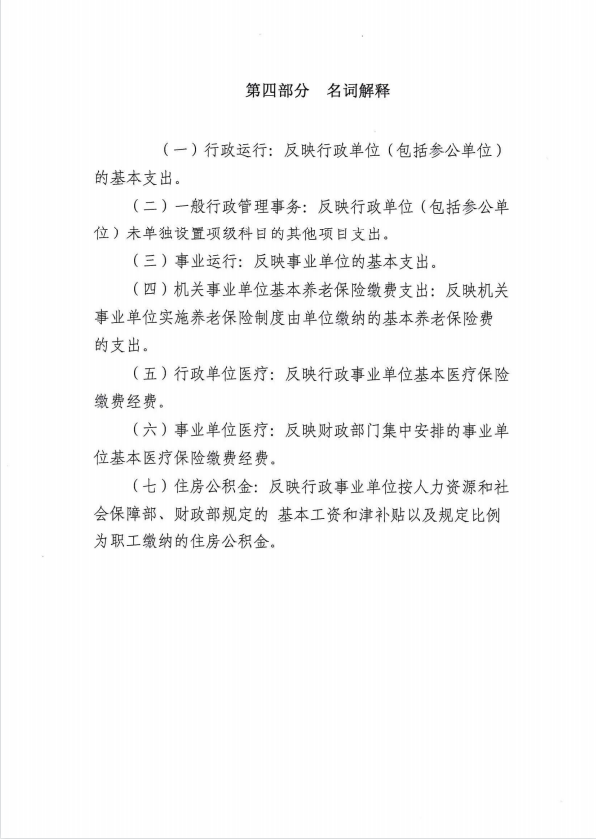 第四部分　名词解释

（一）行政运行：反映行政单位（包括参公单位）的基本支出。

（二）一般行政管理事务：反映行政单位（包括参公单位）未单独设置项级科目的其他项目支出。

（三）事业运行：反映事业单位的基本支出。

（四）机关事业单位基本养老保险缴费支出：反映机关事业单位实施养老保险制度由单位缴纳的基本养老保险费的支出。

（五）行政单位医疗：反映行政事业单位基本医疗保险缴费经费。

（六）事业单位医疗：反映财政部门集中安排的事业单位基本医疗保险缴费经费。

（七）住房公积金：反映行政事业单位按人力资源和社会保障部、财政部规定的 基本工资和津补贴以及规定比例为职工缴纳的住房公积金。